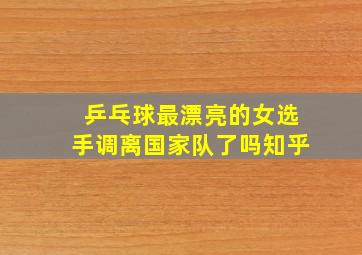 乒乓球最漂亮的女选手调离国家队了吗知乎